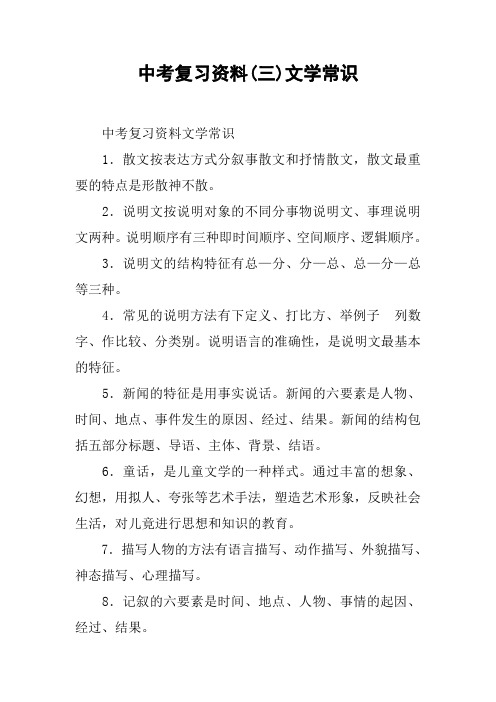 中考复习资料(三)文学常识

中考复习资料文学常识

1．散文按表达方式分叙事散文和抒情散文，散文最重要的特点是形散神不散。

2．说明文按说明对象的不同分事物说明文、事理说明文两种。说明顺序有三种即时间顺序、空间顺序、逻辑顺序。

3．说明文的结构特征有总—分、分—总、总—分—总等三种。

4．常见的说明方法有下定义、打比方、举例子 列数字、作比较、分类别。说明语言的准确性，是说明文最基本的特征。

5．新闻的特征是用事实说话。新闻的六要素是人物、时间、地点、事件发生的原因、经过、结果。新闻的结构包括五部分标题、导语、主体、背景、结语。

6．童话，是儿童文学的一种样式。通过丰富的想象、幻想，用拟人、夸张等艺术手法，塑造艺术形象，反映社会生活，对儿竟进行思想和知识的教育。

7．描写人物的方法有语言描写、动作描写、外貌描写、神态描写、心理描写。

8．记叙的六要素是时间、地点、人物、事情的起因、经过、结果。